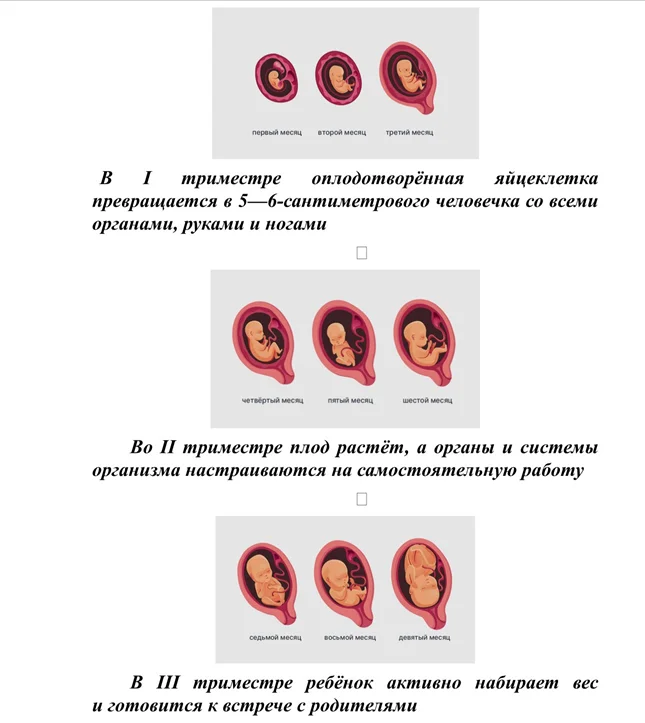 первый месяц второй месяц третий месяц

В I триместре оплодотворённая яйцеклетка превращается в 5—6-сантиметрового человечка со всеми органами, руками и ногами

четвёртый месяц пятый месяц шестой месяц

Во II триместре плод растёт, а органы и системы организма настраиваются на самостоятельную работу

седьмой месяц восьмой месяц девятый месяц

В III триместре ребёнок активно набирает вес и готовится к встрече с родителями